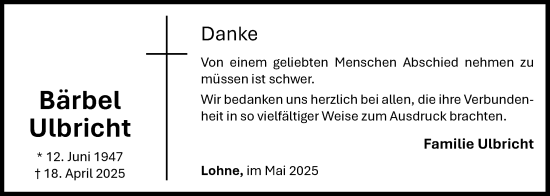 Bärbel Ulbricht

* 12. Juni 1947
† 18. April 2025

Danke

Von einem geliebten Menschen Abschied nehmen zu müssen ist schwer.

Wir bedanken uns herzlich bei allen, die ihre Verbundenheit in so vielfältiger Weise zum Ausdruck brachten.

Familie Ulbricht

Lohne, im Mai 2025